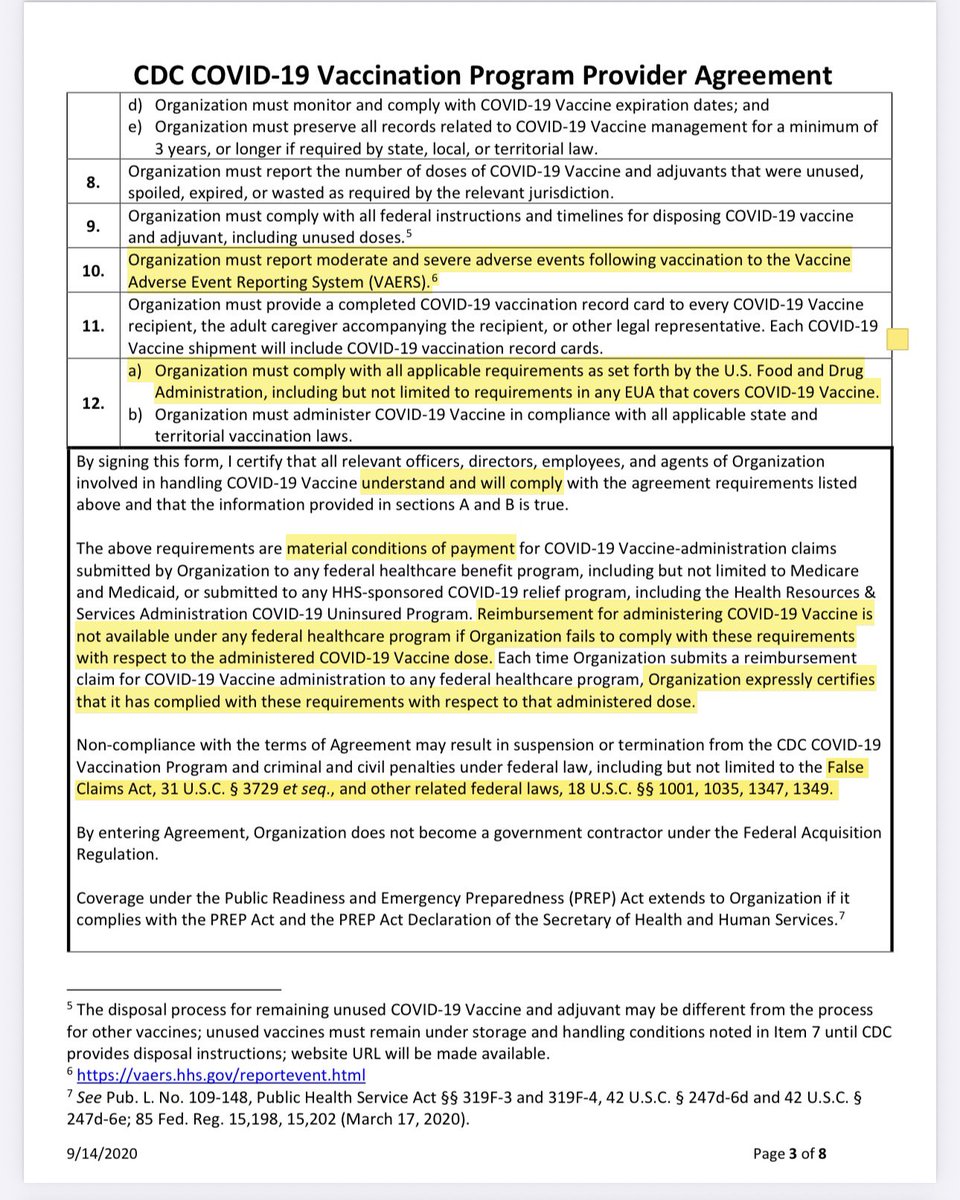 CDC COVID-19 Vaccination Program Provider Agreement

| | |
|---|---|
| | d) Organization must monitor and comply with COVID-19 Vaccine expiration dates; and e) Organization must preserve all records related to COVID-19 Vaccine management for a minimum of 3 years, or longer if required by state, local, or territorial law. |
| 8. | Organization must report the number of doses of COVID-19 Vaccine and adjuvants that were unused, spoiled, expired, or wasted as required by the relevant jurisdiction. |
| 9. | Organization must comply with all federal instructions and timelines for disposing COVID-19 vaccine and adjuvant, including unused doses.$^5$ |
| 10. | Organization must report moderate and severe adverse events following vaccination to the Vaccine Adverse Event Reporting System (VAERS).$^6$ |
| 11. | Organization must provide a completed COVID-19 vaccination record card to every COVID-19 Vaccine recipient, the adult caregiver accompanying the recipient, or other legal representative. Each COVID-19 Vaccine shipment will include COVID-19 vaccination record cards. |
| 12. | a) Organization must comply with all applicable requirements as set forth by the U.S. Food and Drug Administration, including but not limited to requirements in any EUA that covers COVID-19 Vaccine. b) Organization must administer COVID-19 Vaccine in compliance with all applicable state and territorial vaccination laws. |

By signing this form, I certify that all relevant officers, directors, employees, and agents of Organization involved in handling COVID-19 Vaccine understand and will comply with the agreement requirements listed above and that the information provided in sections A and B is true.

The above requirements are material conditions of payment for COVID-19 Vaccine-administration claims submitted by Organization to any federal healthcare benefit program, including but not limited to Medicare and Medicaid, or submitted to any HHS-sponsored COVID-19 relief program, including the Health Resources & Services Administration COVID-19 Uninsured Program. Reimbursement for administering COVID-19 Vaccine is not available under any federal healthcare program if Organization fails to comply with these requirements with respect to the administered COVID-19 Vaccine dose. Each time Organization submits a reimbursement claim for COVID-19 Vaccine administration to any federal healthcare program, Organization expressly certifies that it has complied with these requirements with respect to that administered dose.

Non-compliance with the terms of Agreement may result in suspension or termination from the CDC COVID-19 Vaccination Program and criminal and civil penalties under federal law, including but not limited to the False Claims Act, 31 U.S.C. § 3729 et seq., and other related federal laws, 18 U.S.C. §§ 1001, 1035, 1347, 1349.

By entering Agreement, Organization does not become a government contractor under the Federal Acquisition Regulation.

Coverage under the Public Readiness and Emergency Preparedness (PREP) Act extends to Organization if it complies with the PREP Act and the PREP Act Declaration of the Secretary of Health and Human Services.$^7$

$^5$ The disposal process for remaining unused COVID-19 Vaccine and adjuvant may be different from the process for other vaccines; unused vaccines must remain under storage and handling conditions noted in Item 7 until CDC provides disposal instructions; website URL will be made available.
$^6$ https://vaers.hhs.gov/reportevent.html
$^7$ See Pub. L. No. 109-148, Public Health Service Act §§ 319F-3 and 319F-4, 42 U.S.C. § 247d-6d and 42 U.S.C. § 247d-6e; 85 Fed. Reg. 15,198, 15,202 (March 17, 2020).

9/14/2020

Page 3 of 8